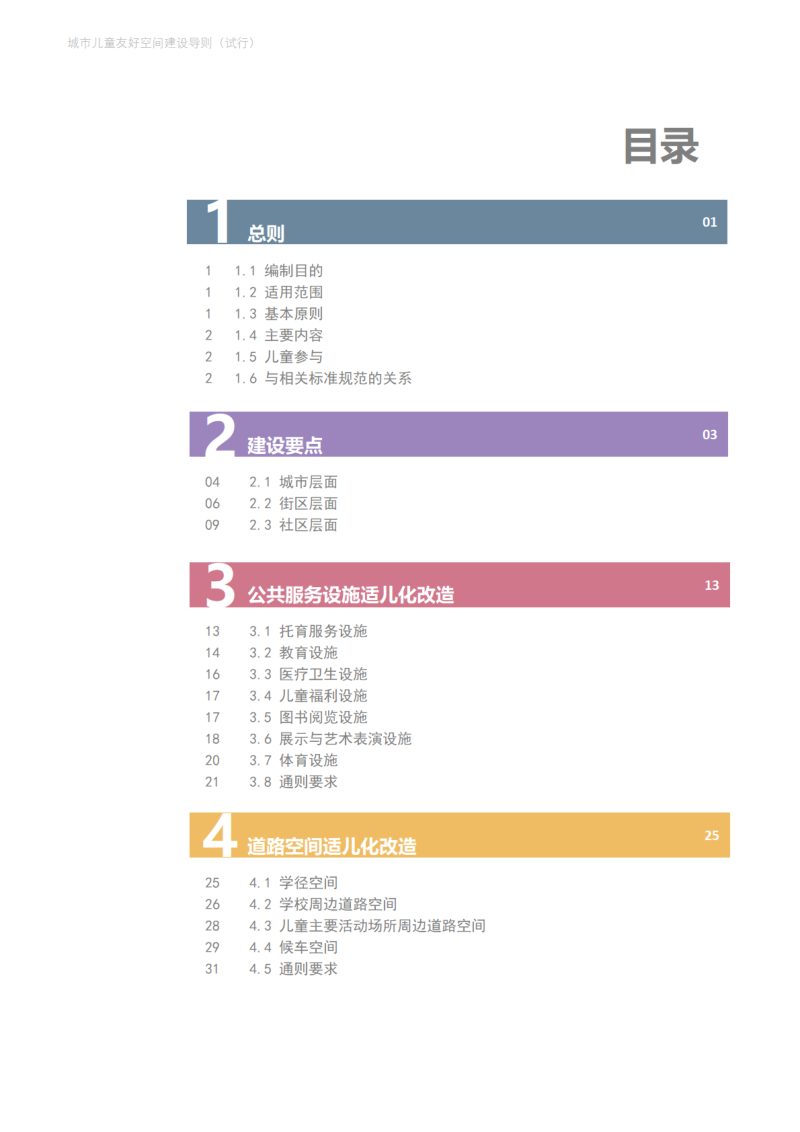 城市儿童友好空间建设导则（试行）

目录

1 总则 01

1 1.1 编制目的
1 1.2 适用范围
1 1.3 基本原则
2 1.4 主要内容
2 1.5 儿童参与
2 1.6 与相关标准规范的关系

2 建设要点 03

04 2.1 城市层面
06 2.2 街区层面
09 2.3 社区层面

3 公共服务设施适儿化改造 13

13 3.1 托育服务设施
14 3.2 教育设施
16 3.3 医疗卫生设施
17 3.4 儿童福利设施
17 3.5 图书阅览设施
18 3.6 展示与艺术表演设施
20 3.7 体育设施
21 3.8 通则要求

4 道路空间适儿化改造 25

25 4.1 学径空间
26 4.2 学校周边道路空间
28 4.3 儿童主要活动场所周边道路空间
29 4.4 候车空间
31 4.5 通则要求